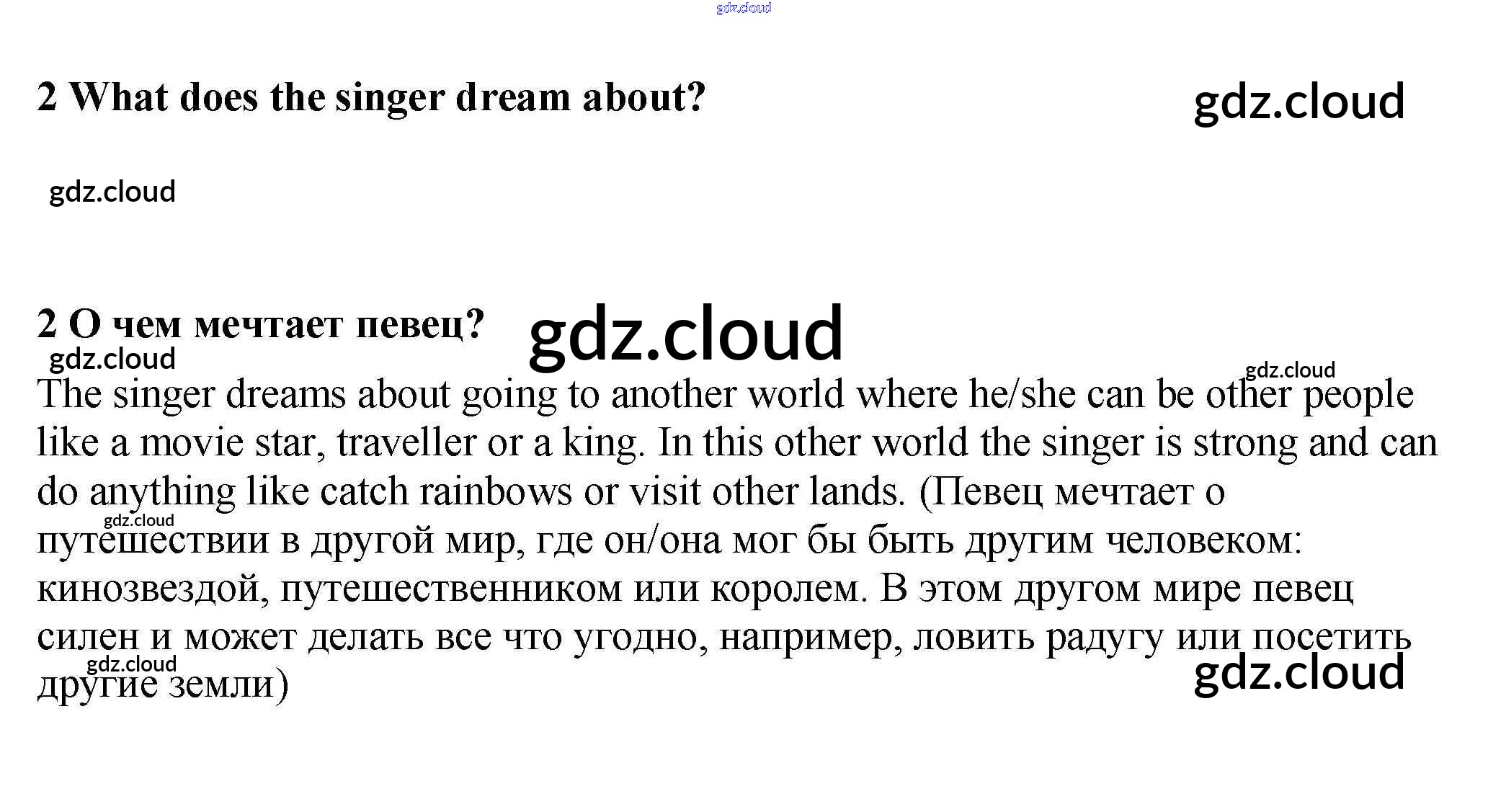 2 What does the singer dream about?

2 О чем мечтает певец?

The singer dreams about going to another world where he/she can be other people like a movie star, traveller or a king. In this other world the singer is strong and can do anything like catch rainbows or visit other lands. (Певец мечтает о путешествии в другой мир, где он/она мог бы быть другим человеком: кинозвездой, путешественником или королем. В этом другом мире певец силен и может делать все что угодно, например, ловить радугу или посетить другие земли)

gdz.cloud